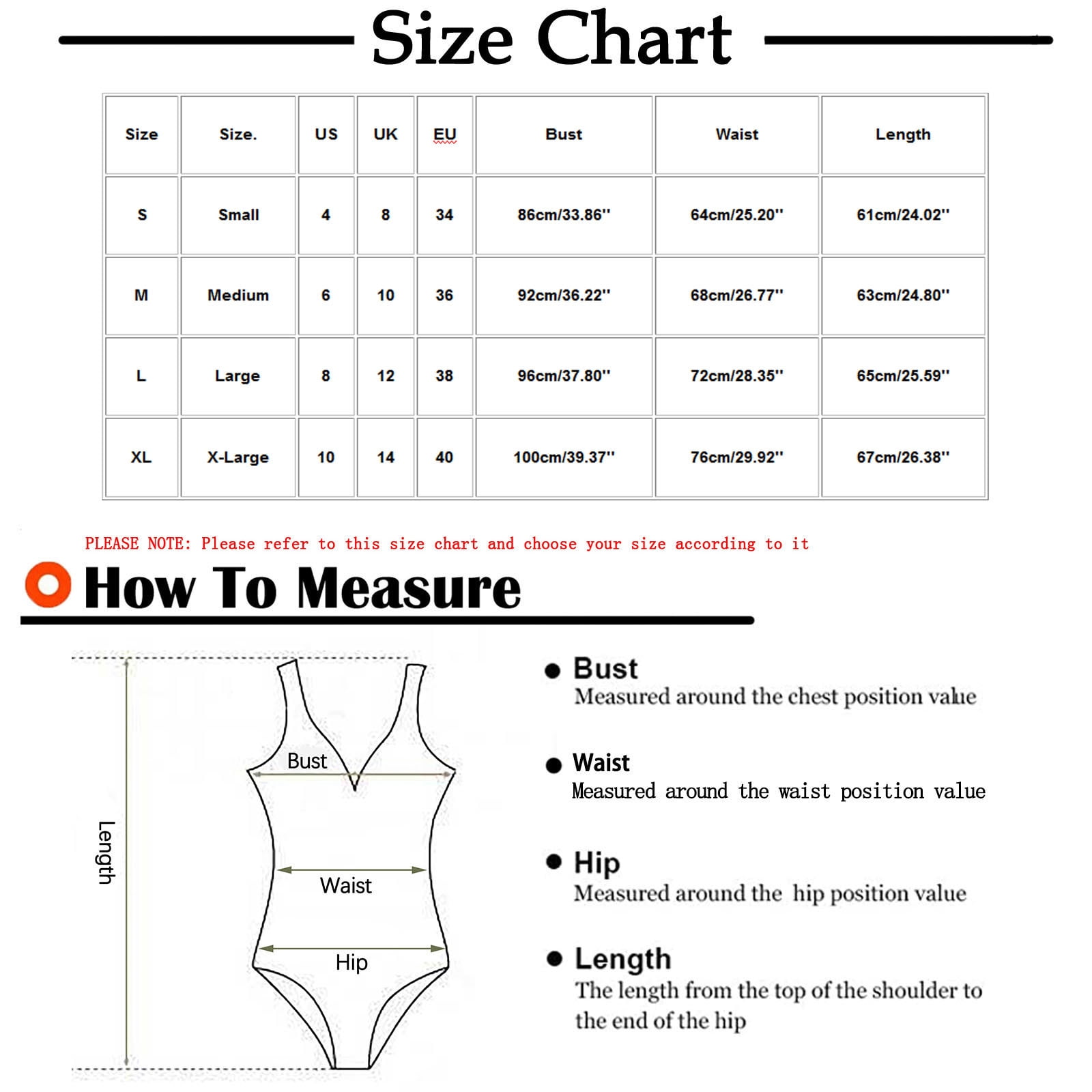 Size Chart

| Size | Size. | US | UK | EU | Bust | Waist | Length |
|---|---|---|---|---|---|---|---|
| S | Small | 4 | 8 | 34 | 86cm/33.86'' | 64cm/25.20'' | 61cm/24.02'' |
| M | Medium | 6 | 10 | 36 | 92cm/36.22'' | 68cm/26.77'' | 63cm/24.80'' |
| L | Large | 8 | 12 | 38 | 96cm/37.80'' | 72cm/28.35'' | 65cm/25.59'' |
| XL | X-Large | 10 | 14 | 40 | 100cm/39.37'' | 76cm/29.92'' | 67cm/26.38'' |

PLEASE NOTE: Please refer to this size chart and choose your size according to it

How To Measure

Length

Bust

Waist

Hip

Bust
Measured around the chest position value

Waist
Measured around the waist position value

Hip
Measured around the hip position value

Length
The length from the top of the shoulder to the end of the hip